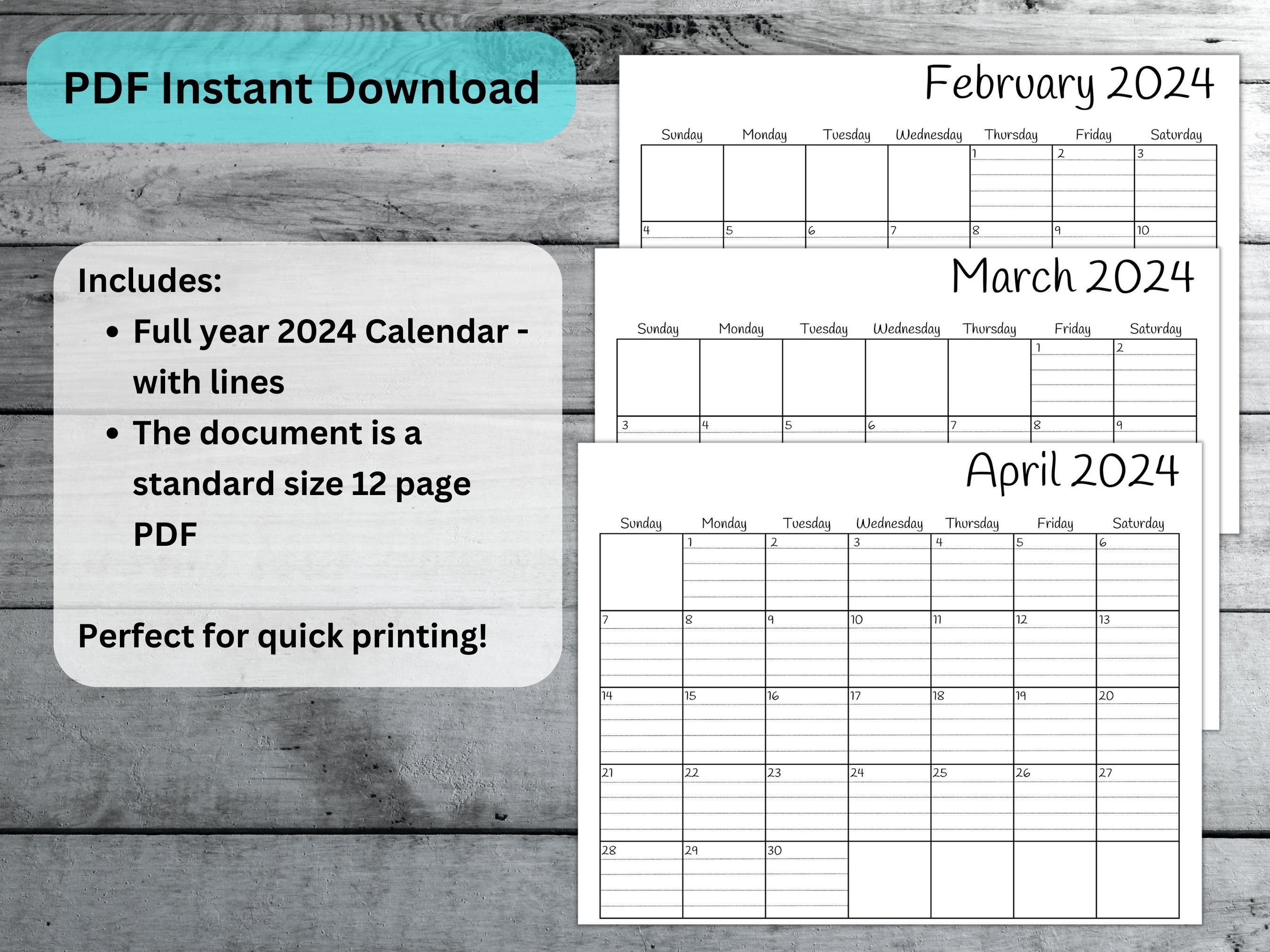 PDF Instant Download

Includes:

• Full year 2024 Calendar - with lines
• The document is a standard size 12 page PDF

Perfect for quick printing!

February 2024

| Sunday | Monday | Tuesday | Wednesday | Thursday | Friday | Saturday |
|---|---|---|---|---|---|---|
| | | | | 1 | 2 | 3 |
| 4 | 5 | 6 | 7 | 8 | 9 | 10 |

March 2024

| Sunday | Monday | Tuesday | Wednesday | Thursday | Friday | Saturday |
|---|---|---|---|---|---|---|
| | | | | | 1 | 2 |
| 3 | 4 | 5 | 6 | 7 | 8 | 9 |

April 2024

| Sunday | Monday | Tuesday | Wednesday | Thursday | Friday | Saturday |
|---|---|---|---|---|---|---|
| | 1 | 2 | 3 | 4 | 5 | 6 |
| 7 | 8 | 9 | 10 | 11 | 12 | 13 |
| 14 | 15 | 16 | 17 | 18 | 19 | 20 |
| 21 | 22 | 23 | 24 | 25 | 26 | 27 |
| 28 | 29 | 30 | | | | |